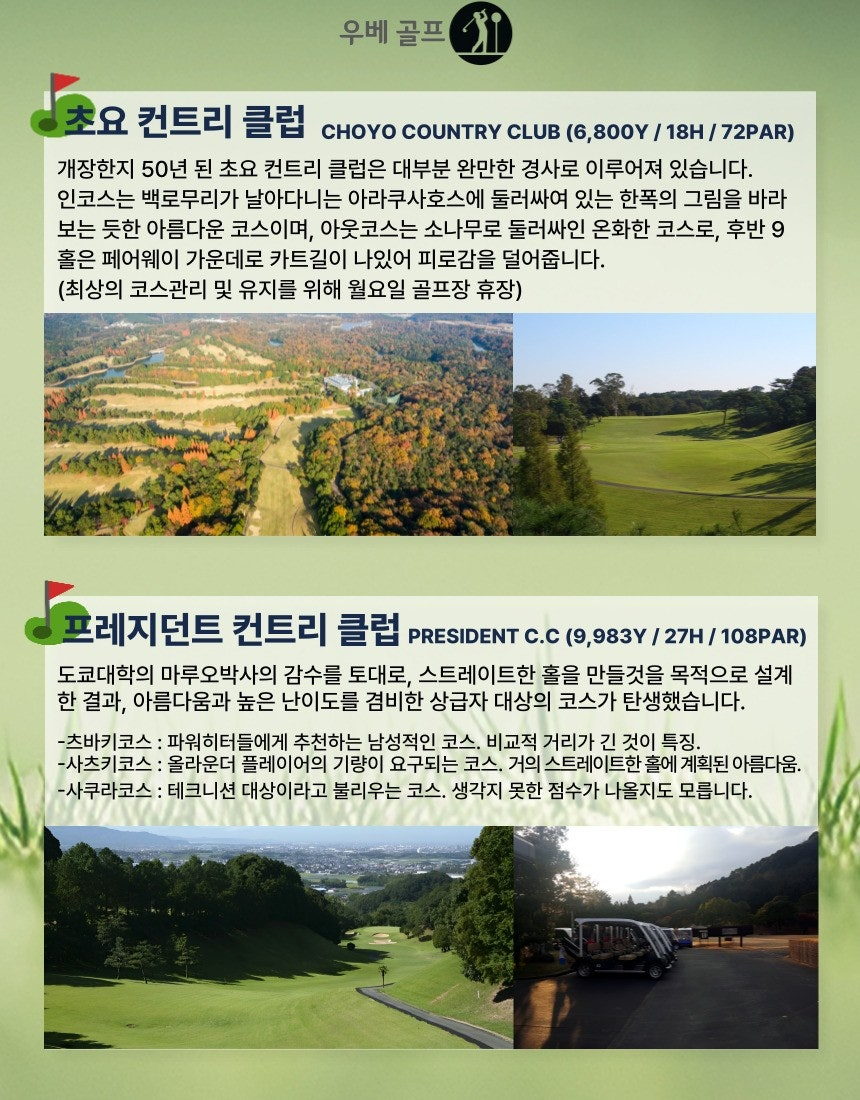 우베 골프

초요 컨트리 클럽 CHOYO COUNTRY CLUB (6,800Y / 18H / 72PAR)

개장한지 50년 된 초요 컨트리 클럽은 대부분 완만한 경사로 이루어져 있습니다. 인코스는 백로무리가 날아다니는 아라쿠사호스에 둘러싸여 있는 한폭의 그림을 바라보는 듯한 아름다운 코스이며, 아웃코스는 소나무로 둘러싸인 온화한 코스로, 후반 9홀은 페어웨이 가운데로 카트길이 나있어 피로감을 덜어줍니다.
(최상의 코스관리 및 유지를 위해 월요일 골프장 휴장)

프레지던트 컨트리 클럽 PRESIDENT C.C (9,983Y / 27H / 108PAR)

도쿄대학의 마루오박사의 감수를 토대로, 스트레이트한 홀을 만들것을 목적으로 설계한 결과, 아름다움과 높은 난이도를 겸비한 상급자 대상의 코스가 탄생했습니다.

-츠바키코스 : 파워히터들에게 추천하는 남성적인 코스. 비교적 거리가 긴 것이 특징.
-사츠키코스 : 올라운더 플레이어의 기량이 요구되는 코스. 거의 스트레이트한 홀에 계획된 아름다움.
-사쿠라코스 : 테크니션 대상이라고 불리우는 코스. 생각지 못한 점수가 나올지도 모릅니다.